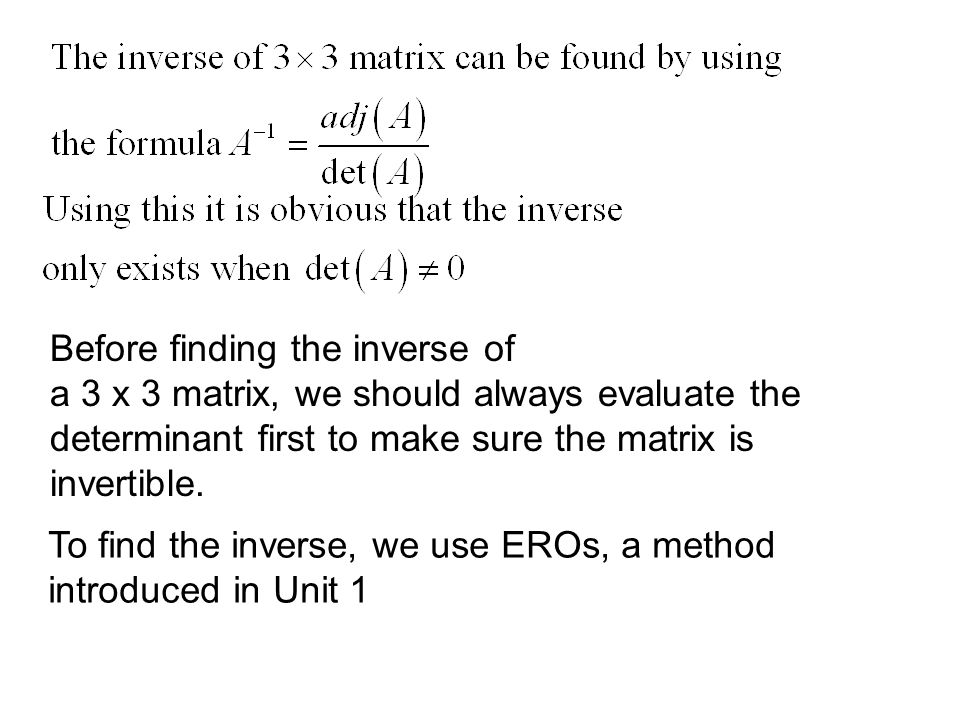 The inverse of $3 \times 3$ matrix can be found by using the formula $A^{-1} = \frac{adj(A)}{\det(A)}$

Using this it is obvious that the inverse only exists when $\det(A) \neq 0$

Before finding the inverse of a 3 x 3 matrix, we should always evaluate the determinant first to make sure the matrix is invertible.

To find the inverse, we use EROs, a method introduced in Unit 1